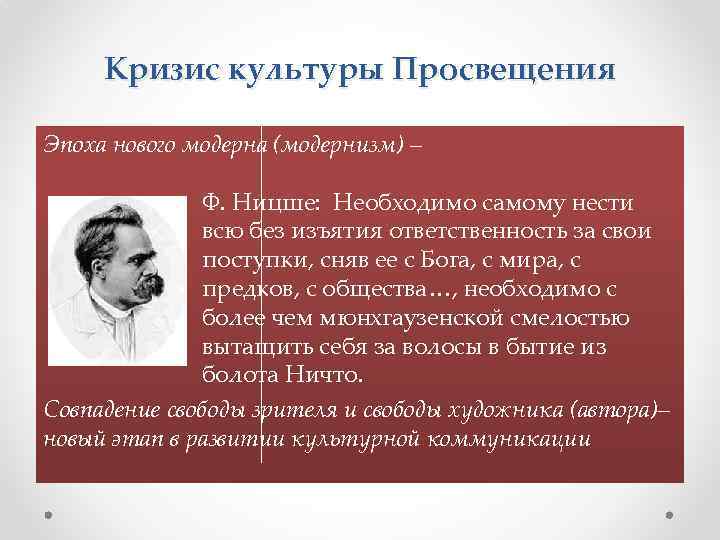 Кризис культуры Просвещения

Эпоха нового модерна (модернизм) –

Ф. Ницше: Необходимо самому нести всю без изъятия ответственность за свои поступки, сняв ее с Бога, с мира, с предков, с общества…, необходимо с более чем мюнхгаузенской смелостью вытащить себя за волосы в бытие из болота Ничто.

Совпадение свободы зрителя и свободы художника (автора)– новый этап в развитии культурной коммуникации